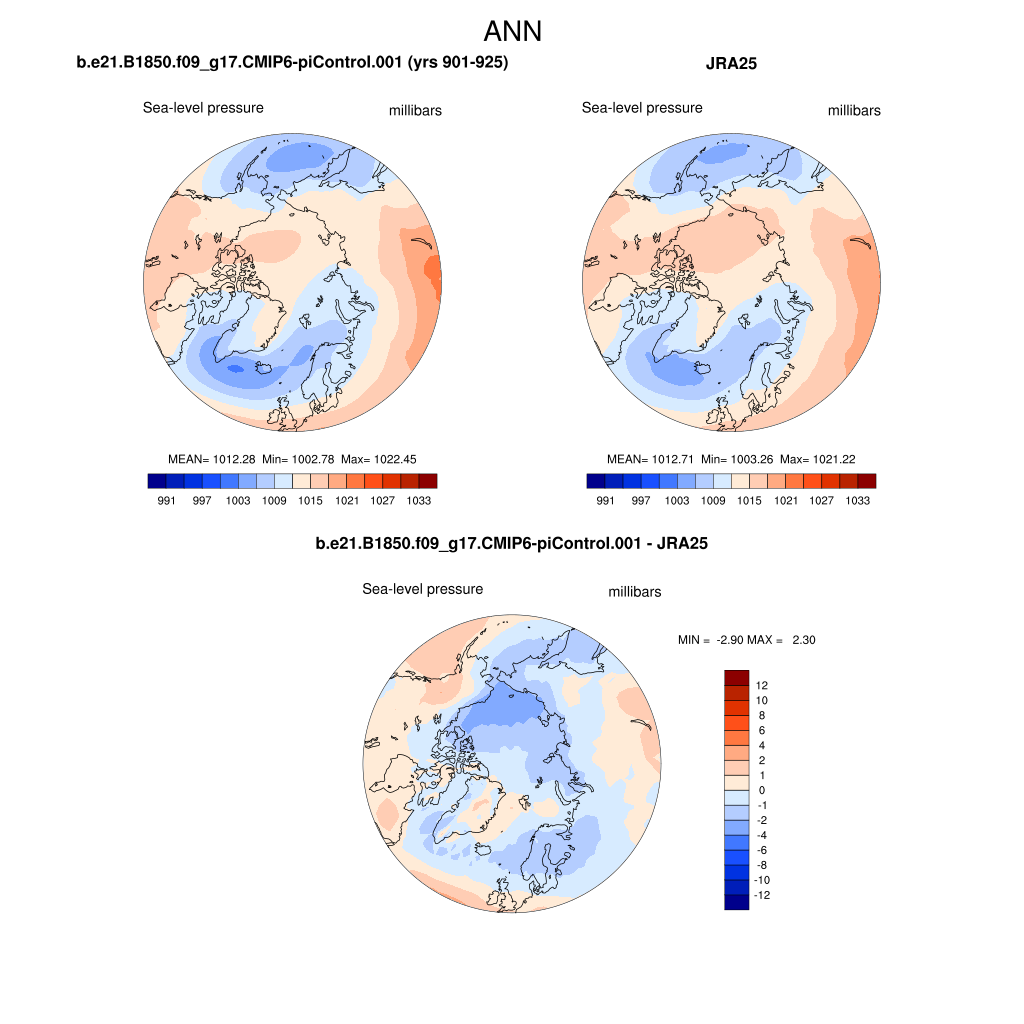 ANN

b.e21.B1850.f09_g17.CMIP6-piControl.001 (yrs 901-925)

Sea-level pressure millibars

MEAN= 1012.28 Min= 1002.78 Max= 1022.45

991 997 1003 1009 1015 1021 1027 1033

JRA25

Sea-level pressure millibars

MEAN= 1012.71 Min= 1003.26 Max= 1021.22

991 997 1003 1009 1015 1021 1027 1033

b.e21.B1850.f09_g17.CMIP6-piControl.001 - JRA25

Sea-level pressure millibars

MIN = -2.90 MAX = 2.30

12
10
8
6
4
2
1
0
-1
-2
-4
-6
-8
-10
-12